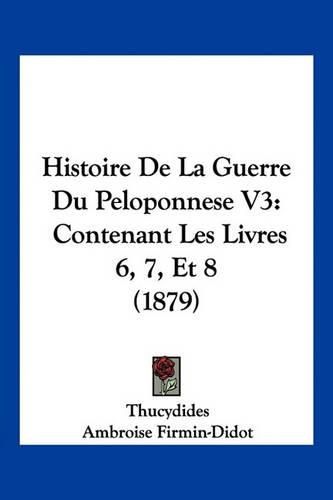 Histoire De La Guerre Du Peloponnese V3: Contenant Les Livres 6, 7, Et 8 (1879)

Thucydides
Ambroise Firmin-Didot